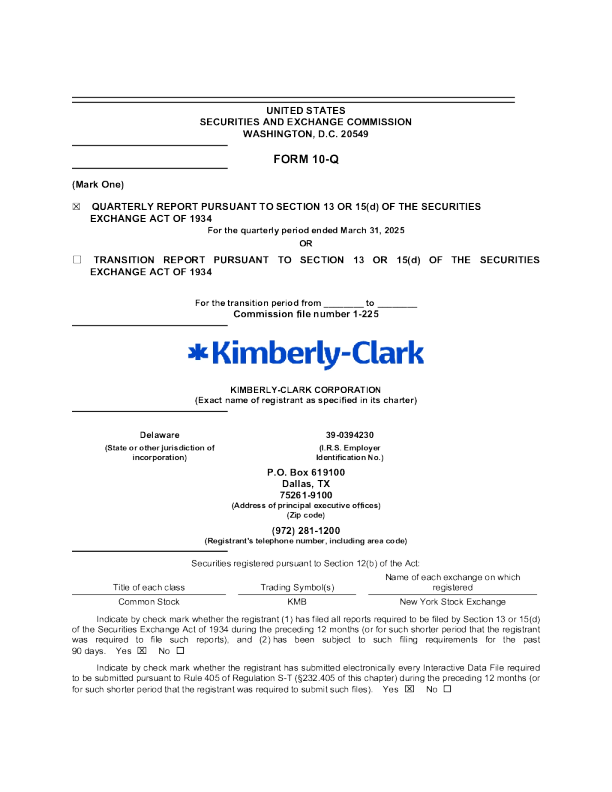 UNITED STATES
SECURITIES AND EXCHANGE COMMISSION
WASHINGTON, D.C. 20549

FORM 10-Q

(Mark One)

☒ QUARTERLY REPORT PURSUANT TO SECTION 13 OR 15(d) OF THE SECURITIES EXCHANGE ACT OF 1934
For the quarterly period ended March 31, 2025
OR
☐ TRANSITION REPORT PURSUANT TO SECTION 13 OR 15(d) OF THE SECURITIES EXCHANGE ACT OF 1934

For the transition period from ________ to ________
Commission file number 1-225

Kimberly-Clark

KIMBERLY-CLARK CORPORATION
(Exact name of registrant as specified in its charter)

Delaware
(State or other jurisdiction of incorporation)

39-0394230
(I.R.S. Employer Identification No.)

P.O. Box 619100
Dallas, TX
75261-9100
(Address of principal executive offices)
(Zip code)

(972) 281-1200
(Registrant's telephone number, including area code)

Securities registered pursuant to Section 12(b) of the Act:

| Title of each class | Trading Symbol(s) | Name of each exchange on which registered |
|---|---|---|
| Common Stock | KMB | New York Stock Exchange |

Indicate by check mark whether the registrant (1) has filed all reports required to be filed by Section 13 or 15(d) of the Securities Exchange Act of 1934 during the preceding 12 months (or for such shorter period that the registrant was required to file such reports), and (2) has been subject to such filing requirements for the past 90 days. Yes ☒ No ☐

Indicate by check mark whether the registrant has submitted electronically every Interactive Data File required to be submitted pursuant to Rule 405 of Regulation S-T (§232.405 of this chapter) during the preceding 12 months (or for such shorter period that the registrant was required to submit such files). Yes ☒ No ☐